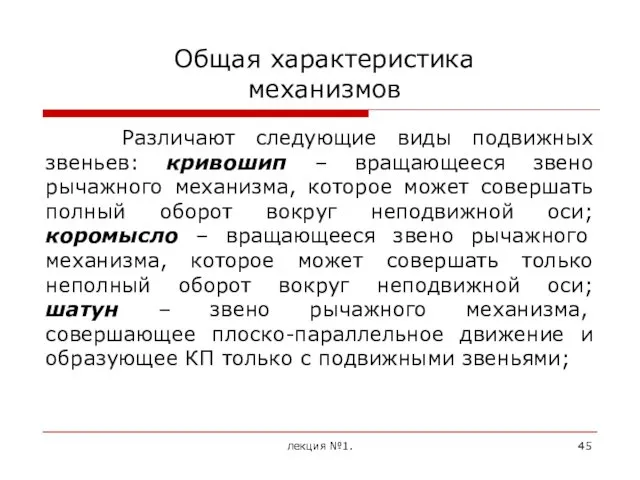 Общая характеристика механизмов

Различают следующие виды подвижных звеньев: кривошип – вращающееся звено рычажного механизма, которое может совершать полный оборот вокруг неподвижной оси; коромысло – вращающееся звено рычажного механизма, которое может совершать только неполный оборот вокруг неподвижной оси; шатун – звено рычажного механизма, совершающее плоско-параллельное движение и образующее КП только с подвижными звеньями;

лекция №1.

45